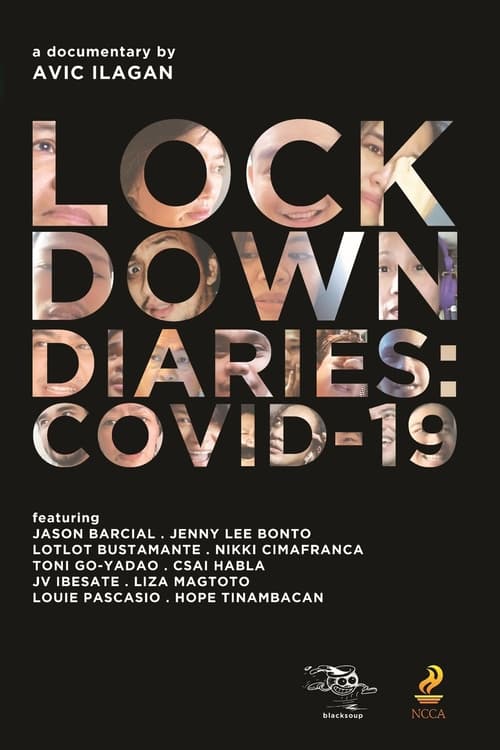 a documentary by
AVIC ILAGAN

LOCK DOWN DIARIES: COVID-19

featuring
JASON BARCIAL . JENNY LEE BONTO
LOTLOT BUSTAMANTE . NIKKI CIMAFRANCA
TONI GO-YADAO . CSAI HABLA
JV IBESATE . LIZA MAGTOTO
LOUIE PASCASIO . HOPE TINAMBACAN

blacksoup

NCCA